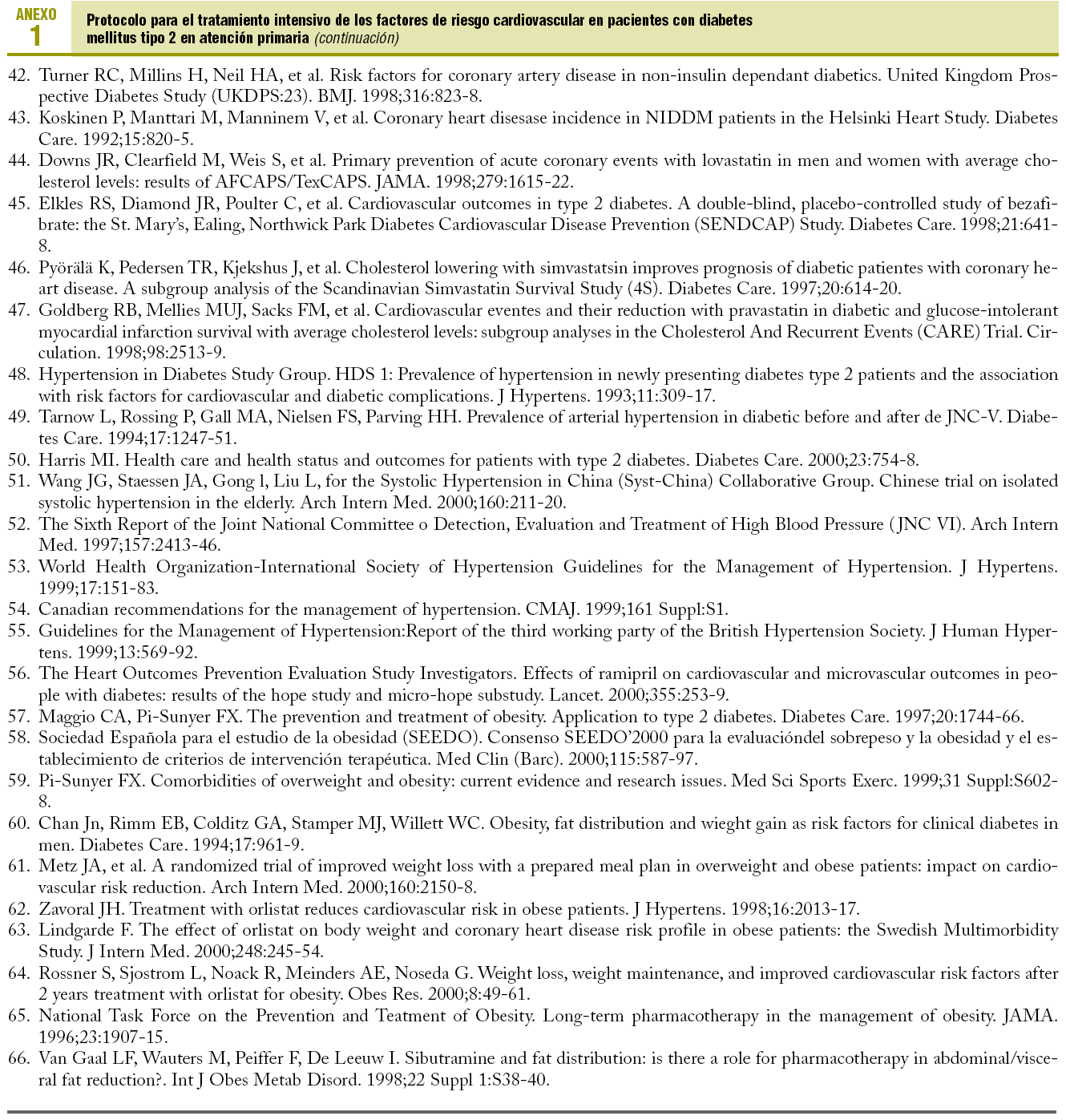 ANEXO 1

Protocolo para el tratamiento intensivo de los factores de riesgo cardiovascular en pacientes con diabetes mellitus tipo 2 en atención primaria (continuación)

42. Turner RC, Millins H, Neil HA, et al. Risk factors for coronary artery disease in non-insulin dependant diabetics. United Kingdom Prospective Diabetes Study (UKDPS:23). BMJ. 1998;316:823-8.
43. Koskinen P, Manttari M, Manninem V, et al. Coronary heart disesase incidence in NIDDM patients in the Helsinki Heart Study. Diabetes Care. 1992;15:820-5.
44. Downs JR, Clearfield M, Weis S, et al. Primary prevention of acute coronary events with lovastatin in men and women with average cholesterol levels: results of AFCAPS/TexCAPS. JAMA. 1998;279:1615-22.
45. Elkles RS, Diamond JR, Poulter C, et al. Cardiovascular outcomes in type 2 diabetes. A double-blind, placebo-controlled study of bezafibrate: the St. Mary's, Ealing, Northwick Park Diabetes Cardiovascular Disease Prevention (SENDCAP) Study. Diabetes Care. 1998;21:641-8.
46. Pyörälä K, Pedersen TR, Kjekshus J, et al. Cholesterol lowering with simvastatsin improves prognosis of diabetic patientes with coronary heart disease. A subgroup analysis of the Scandinavian Simvastatin Survival Study (4S). Diabetes Care. 1997;20:614-20.
47. Goldberg RB, Mellies MUJ, Sacks FM, et al. Cardiovascular eventes and their reduction with pravastatin in diabetic and glucose-intolerant myocardial infarction survival with average cholesterol levels: subgroup analyses in the Cholesterol And Recurrent Events (CARE) Trial. Circulation. 1998;98:2513-9.
48. Hypertension in Diabetes Study Group. HDS 1: Prevalence of hypertension in newly presenting diabetes type 2 patients and the association with risk factors for cardiovascular and diabetic complications. J Hypertens. 1993;11:309-17.
49. Tarnow L, Rossing P, Gall MA, Nielsen FS, Parving HH. Prevalence of arterial hypertension in diabetic before and after de JNC-V. Diabetes Care. 1994;17:1247-51.
50. Harris MI. Health care and health status and outcomes for patients with type 2 diabetes. Diabetes Care. 2000;23:754-8.
51. Wang JG, Staessen JA, Gong l, Liu L, for the Systolic Hypertension in China (Syst-China) Collaborative Group. Chinese trial on isolated systolic hypertension in the elderly. Arch Intern Med. 2000;160:211-20.
52. The Sixth Report of the Joint National Committee o Detection, Evaluation and Treatment of High Blood Pressure (JNC VI). Arch Intern Med. 1997;157:2413-46.
53. World Health Organization-International Society of Hypertension Guidelines for the Management of Hypertension. J Hypertens. 1999;17:151-83.
54. Canadian recommendations for the management of hypertension. CMAJ. 1999;161 Suppl:S1.
55. Guidelines for the Management of Hypertension:Report of the third working party of the British Hypertension Society. J Human Hypertens. 1999;13:569-92.
56. The Heart Outcomes Prevention Evaluation Study Investigators. Effects of ramipril on cardiovascular and microvascular outcomes in people with diabetes: results of the hope study and micro-hope substudy. Lancet. 2000;355:253-9.
57. Maggio CA, Pi-Sunyer FX. The prevention and treatment of obesity. Application to type 2 diabetes. Diabetes Care. 1997;20:1744-66.
58. Sociedad Española para el estudio de la obesidad (SEEDO). Consenso SEEDO'2000 para la evaluacióndel sobrepeso y la obesidad y el establecimiento de criterios de intervención terapéutica. Med Clin (Barc). 2000;115:587-97.
59. Pi-Sunyer FX. Comorbidities of overweight and obesity: current evidence and research issues. Med Sci Sports Exerc. 1999;31 Suppl:S602-8.
60. Chan Jn, Rimm EB, Colditz GA, Stamper MJ, Willett WC. Obesity, fat distribution and wieght gain as risk factors for clinical diabetes in men. Diabetes Care. 1994;17:961-9.
61. Metz JA, et al. A randomized trial of improved weight loss with a prepared meal plan in overweight and obese patients: impact on cardiovascular risk reduction. Arch Intern Med. 2000;160:2150-8.
62. Zavoral JH. Treatment with orlistat reduces cardiovascular risk in obese patients. J Hypertens. 1998;16:2013-17.
63. Lindgarde F. The effect of orlistat on body weight and coronary heart disease risk profile in obese patients: the Swedish Multimorbidity Study. J Intern Med. 2000;248:245-54.
64. Rossner S, Sjostrom L, Noack R, Meinders AE, Noseda G. Weight loss, weight maintenance, and improved cardiovascular risk factors after 2 years treatment with orlistat for obesity. Obes Res. 2000;8:49-61.
65. National Task Force on the Prevention and Teatment of Obesity. Long-term pharmacotherapy in the management of obesity. JAMA. 1996;23:1907-15.
66. Van Gaal LF, Wauters M, Peiffer F, De Leeuw I. Sibutramine and fat distribution: is there a role for pharmacotherapy in abdominal/visceral fat reduction?. Int J Obes Metab Disord. 1998;22 Suppl 1:S38-40.